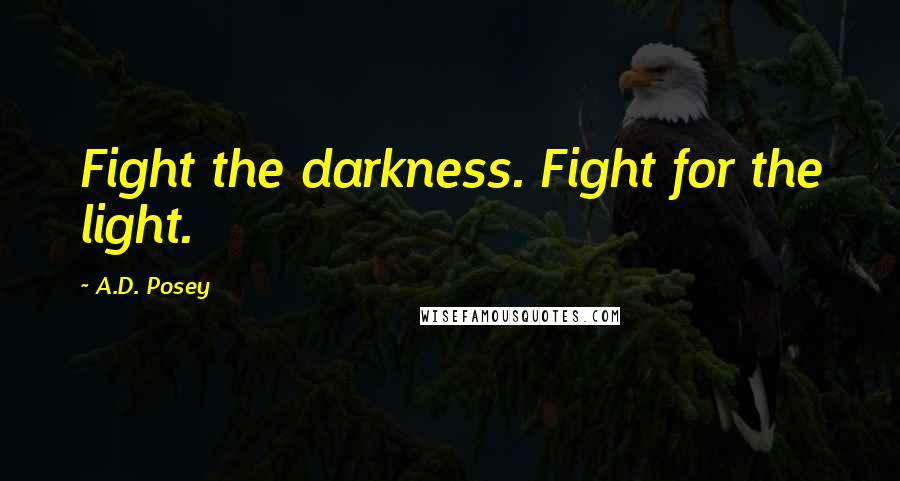 Fight the darkness. Fight for the light.

~ A.D. Posey

WISEFAMOUSQUOTES.COM